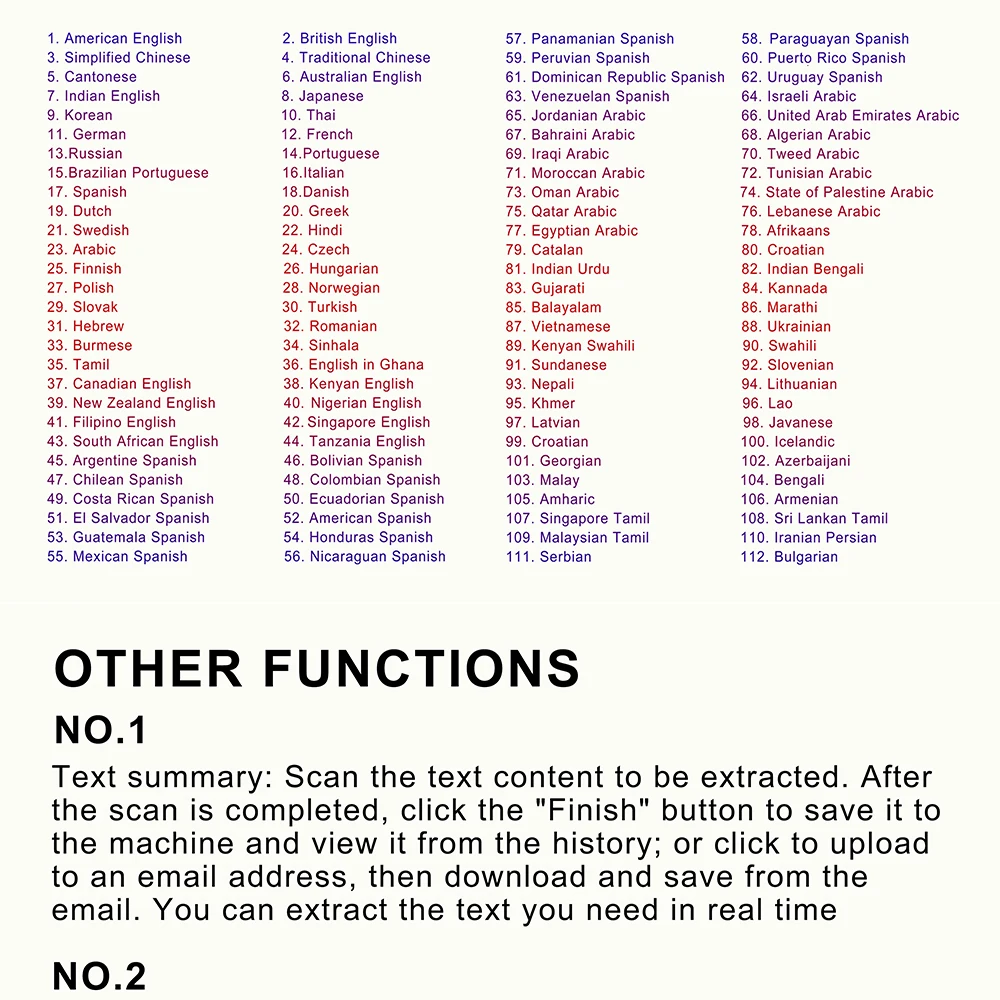 1. American English
3. Simplified Chinese
5. Cantonese
7. Indian English
9. Korean
11. German
13.Russian
15.Brazilian Portuguese
17. Spanish
19. Dutch
21. Swedish
23. Arabic
25. Finnish
27. Polish
29. Slovak
31. Hebrew
33. Burmese
35. Tamil
37. Canadian English
39. New Zealand English
41. Filipino English
43. South African English
45. Argentine Spanish
47. Chilean Spanish
49. Costa Rican Spanish
51. El Salvador Spanish
53. Guatemala Spanish
55. Mexican Spanish

2. British English
4. Traditional Chinese
6. Australian English
8. Japanese
10. Thai
12. French
14.Portuguese
16.Italian
18.Danish
20. Greek
22. Hindi
24. Czech
26. Hungarian
28. Norwegian
30. Turkish
32. Romanian
34. Sinhala
36. English in Ghana
38. Kenyan English
40. Nigerian English
42.Singapore English
44. Tanzania English
46. Bolivian Spanish
48. Colombian Spanish
50. Ecuadorian Spanish
52. American Spanish
54. Honduras Spanish
56. Nicaraguan Spanish

57. Panamanian Spanish
59. Peruvian Spanish
61. Dominican Republic Spanish
63. Venezuelan Spanish
65. Jordanian Arabic
67. Bahraini Arabic
69. Iraqi Arabic
71. Moroccan Arabic
73. Oman Arabic
75. Qatar Arabic
77. Egyptian Arabic
79. Catalan
81. Indian Urdu
83. Gujarati
85. Balayalam
87. Vietnamese
89. Kenyan Swahili
91. Sundanese
93. Nepali
95. Khmer
97. Latvian
99. Croatian
101. Georgian
103. Malay
105. Amharic
107. Singapore Tamil
109. Malaysian Tamil
111. Serbian

58. Paraguayan Spanish
60. Puerto Rico Spanish
62. Uruguay Spanish
64. Israeli Arabic
66. United Arab Emirates Arabic
68. Algerian Arabic
70. Tweed Arabic
72. Tunisian Arabic
74. State of Palestine Arabic
76. Lebanese Arabic
78. Afrikaans
80. Croatian
82. Indian Bengali
84. Kannada
86. Marathi
88. Ukrainian
90. Swahili
92. Slovenian
94. Lithuanian
96. Lao
98. Javanese
100. Icelandic
102. Azerbaijani
104. Bengali
106. Armenian
108. Sri Lankan Tamil
110. Iranian Persian
112. Bulgarian

OTHER FUNCTIONS

NO.1

Text summary: Scan the text content to be extracted. After the scan is completed, click the "Finish" button to save it to the machine and view it from the history; or click to upload to an email address, then download and save from the email. You can extract the text you need in real time

NO.2